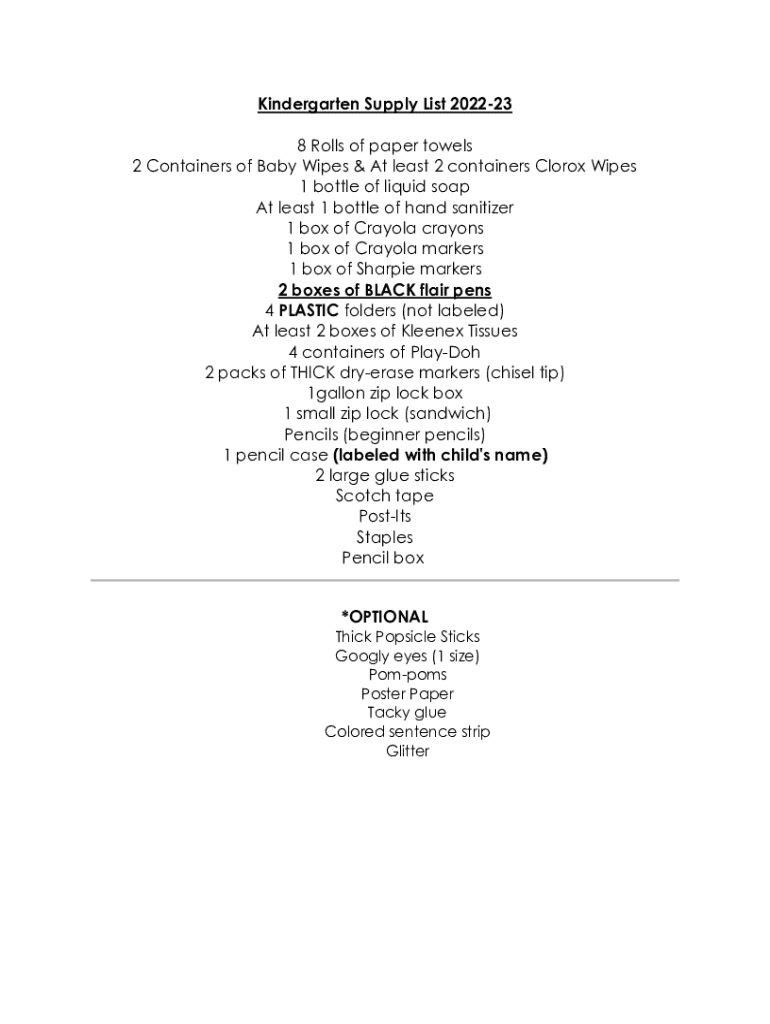 Kindergarten Supply List 2022-23

8 Rolls of paper towels
2 Containers of Baby Wipes & At least 2 containers Clorox Wipes
1 bottle of liquid soap
At least 1 bottle of hand sanitizer
1 box of Crayola crayons
1 box of Crayola markers
1 box of Sharpie markers
2 boxes of BLACK flair pens
4 PLASTIC folders (not labeled)
At least 2 boxes of Kleenex Tissues
4 containers of Play-Doh
2 packs of THICK dry-erase markers (chisel tip)
1gallon zip lock box
1 small zip lock (sandwich)
Pencils (beginner pencils)
1 pencil case (labeled with child's name)
2 large glue sticks
Scotch tape
Post-Its
Staples
Pencil box

*OPTIONAL
Thick Popsicle Sticks
Googly eyes (1 size)
Pom-poms
Poster Paper
Tacky glue
Colored sentence strip
Glitter